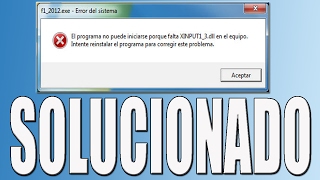 f1_2012.exe - Error del sistema

El programa no puede iniciarse porque falta XINPUT1_3.dll en el equipo. Intente reinstalar el programa para corregir este problema.

Aceptar

SOLUCIONADO